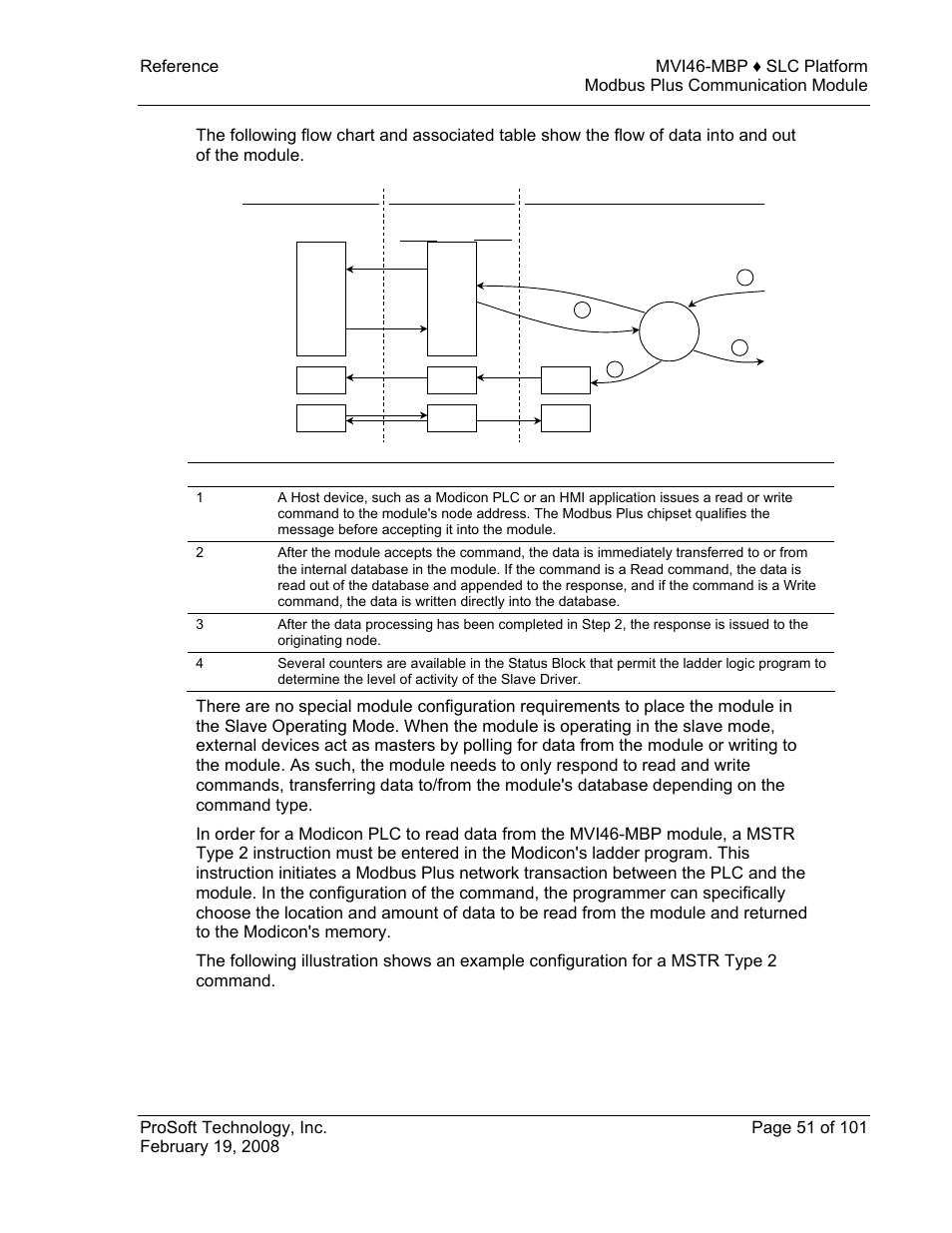 Reference

MVI46-MBP ♦ SLC Platform
Modbus Plus Communication Module

The following flow chart and associated table show the flow of data into and out of the module.

| | |
|---|---|
| 1 | A Host device, such as a Modicon PLC or an HMI application issues a read or write command to the module's node address. The Modbus Plus chipset qualifies the message before accepting it into the module. |
| 2 | After the module accepts the command, the data is immediately transferred to or from the internal database in the module. If the command is a Read command, the data is read out of the database and appended to the response, and if the command is a Write command, the data is written directly into the database. |
| 3 | After the data processing has been completed in Step 2, the response is issued to the originating node. |
| 4 | Several counters are available in the Status Block that permit the ladder logic program to determine the level of activity of the Slave Driver. |

There are no special module configuration requirements to place the module in the Slave Operating Mode. When the module is operating in the slave mode, external devices act as masters by polling for data from the module or writing to the module. As such, the module needs to only respond to read and write commands, transferring data to/from the module's database depending on the command type.

In order for a Modicon PLC to read data from the MVI46-MBP module, a MSTR Type 2 instruction must be entered in the Modicon's ladder program. This instruction initiates a Modbus Plus network transaction between the PLC and the module. In the configuration of the command, the programmer can specifically choose the location and amount of data to be read from the module and returned to the Modicon's memory.

The following illustration shows an example configuration for a MSTR Type 2 command.

ProSoft Technology, Inc.
February 19, 2008

Page 51 of 101